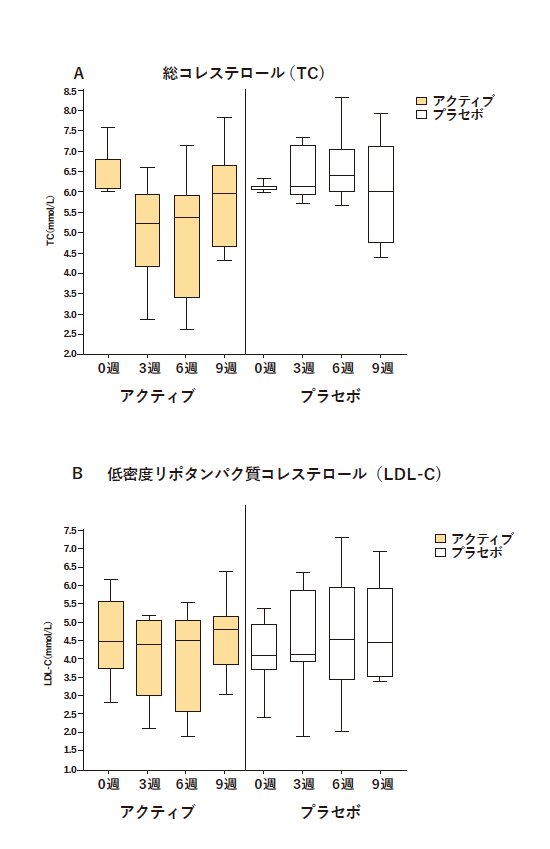 A 総コレステロール（TC）

アクティブ
プラセボ

TC(mmol/L)

8.5
8.0
7.5
7.0
6.5
6.0
5.5
5.0
4.5
4.0
3.5
3.0
2.5
2.0

0週 3週 6週 9週 0週 3週 6週 9週

アクティブ プラセボ

B 低密度リポタンパク質コレステロール（LDL-C）

アクティブ
プラセボ

LDL-C(mmol/L)

7.5
7.0
6.5
6.0
5.5
5.0
4.5
4.0
3.5
3.0
2.5
2.0
1.5
1.0

0週 3週 6週 9週 0週 3週 6週 9週

アクティブ プラセボ